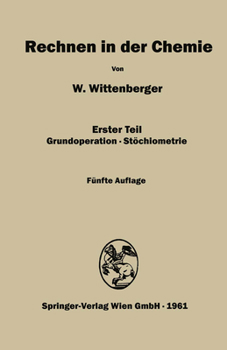 Rechnen in der Chemie

Von

W. Wittenberger

Erster Teil
Grundoperation · Stöchiometrie

Fünfte Auflage

Springer-Verlag Wien GmbH · 1961